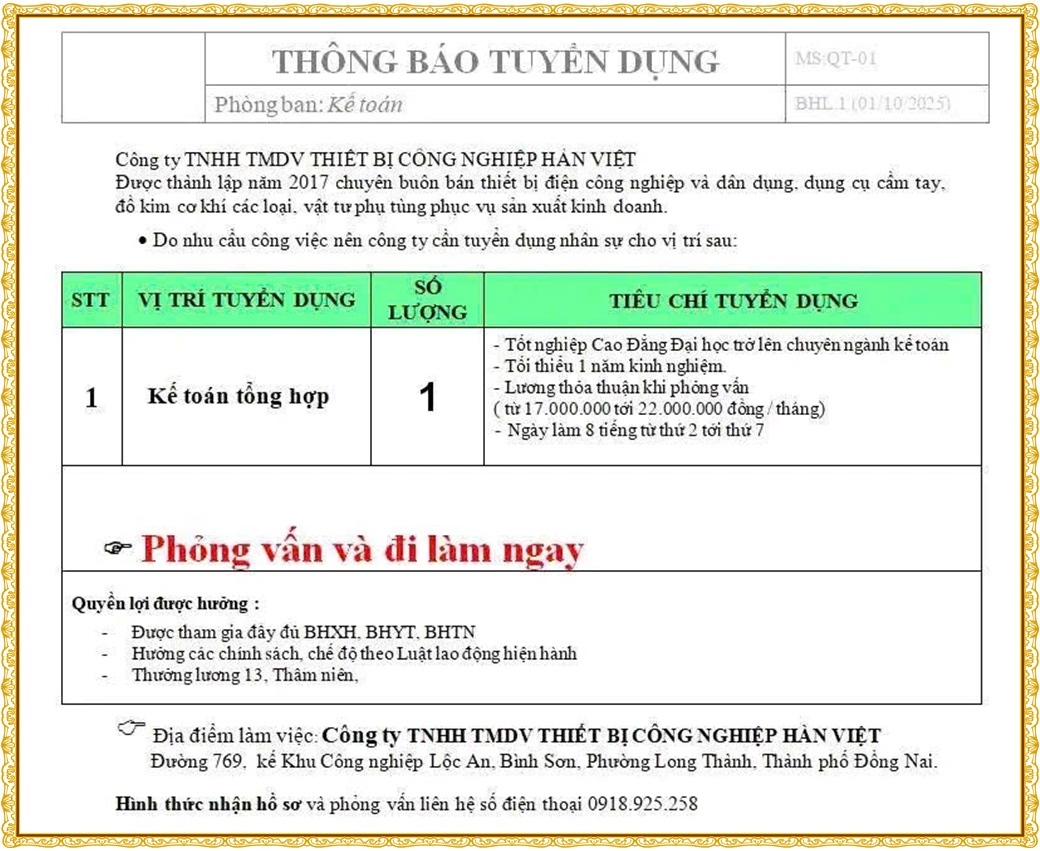 THÔNG BÁO TUYỂN DỤNG

MS:QT-01

Phòng ban: Kế toán

BHL.1 (01/10/2025)

Công ty TNHH TMDV THIẾT BỊ CÔNG NGHIỆP HÀN VIỆT
Được thành lập năm 2017 chuyên buôn bán thiết bị điện công nghiệp và dân dụng, dụng cụ cầm tay, đồ kim cơ khí các loại, vật tư phụ tùng phục vụ sản xuất kinh doanh.

• Do nhu cầu công việc nên công ty cần tuyển dụng nhân sự cho vị trí sau:

| STT | VỊ TRÍ TUYỂN DỤNG | SỐ LƯỢNG | TIÊU CHÍ TUYỂN DỤNG |
|---|---|---|---|
| 1 | Kế toán tổng hợp | 1 | - Tốt nghiệp Cao Đẳng Đại học trở lên chuyên ngành kế toán - Tối thiểu 1 năm kinh nghiệm. - Lương thỏa thuận khi phỏng vấn ( từ 17.000.000 tới 22.000.000 đồng / tháng) - Ngày làm 8 tiếng từ thứ 2 tới thứ 7 |

☞ Phỏng vấn và đi làm ngay

Quyền lợi được hưởng :

- Được tham gia đầy đủ BHXH, BHYT, BHTN
- Hưởng các chính sách, chế độ theo Luật lao động hiện hành
- Thưởng lương 13, Thâm niên,

☞ Địa điểm làm việc: Công ty TNHH TMDV THIẾT BỊ CÔNG NGHIỆP HÀN VIỆT
Đường 769, kế Khu Công nghiệp Lộc An, Bình Sơn, Phường Long Thành, Thành phố Đồng Nai.

Hình thức nhận hồ sơ và phỏng vấn liên hệ số điện thoại 0918.925.258